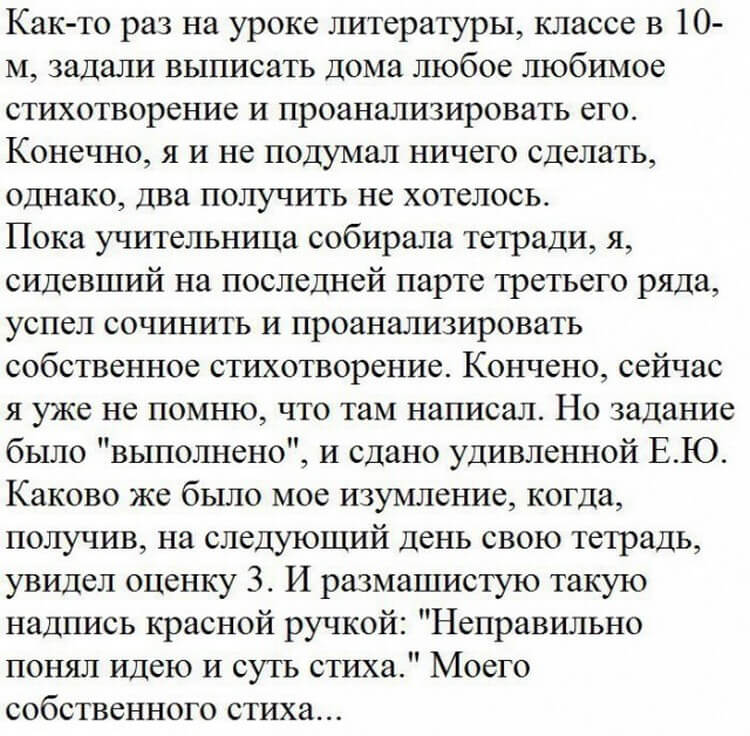 Как-то раз на уроке литературы, классе в 10-м, задали выписать дома любое любимое стихотворение и проанализировать его. Конечно, я и не подумал ничего сделать, однако, два получить не хотелось.
Пока учительница собирала тетради, я, сидевший на последней парте третьего ряда, успел сочинить и проанализировать собственное стихотворение. Кончено, сейчас я уже не помню, что там написал. Но задание было "выполнено", и сдано удивленной Е.Ю. Каково же было мое изумление, когда, получив, на следующий день свою тетрадь, увидел оценку 3. И размашистую такую надпись красной ручкой: "Неправильно понял идею и суть стиха." Моего собственного стиха...